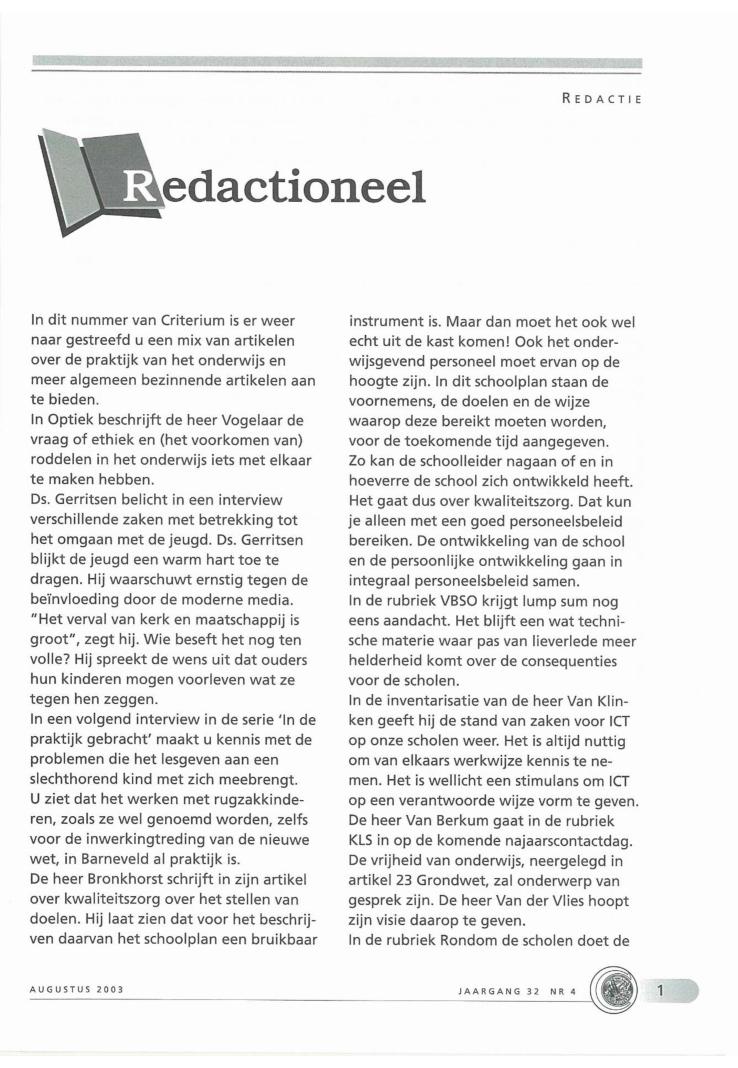 REDACTIE

Redactioneel

In dit nummer van Criterium is er weer naar gestreefd u een mix van artikelen over de praktijk van het onderwijs en meer algemeen bezinnende artikelen aan te bieden.
In Optiek beschrijft de heer Vogelaar de vraag of ethiek en (het voorkomen van) roddelen in het onderwijs iets met elkaar te maken hebben.
Ds. Gerritsen belicht in een interview verschillende zaken met betrekking tot het omgaan met de jeugd. Ds. Gerritsen blijkt de jeugd een warm hart toe te dragen. Hij waarschuwt ernstig tegen de beïnvloeding door de moderne media. "Het verval van kerk en maatschappij is groot", zegt hij. Wie beseft het nog ten volle? Hij spreekt de wens uit dat ouders hun kinderen mogen voorleven wat ze tegen hen zeggen.
In een volgend interview in de serie 'In de praktijk gebracht' maakt u kennis met de problemen die het lesgeven aan een slechthorend kind met zich meebrengt.
U ziet dat het werken met rugzakkinderen, zoals ze wel genoemd worden, zelfs voor de inwerkingtreding van de nieuwe wet, in Barneveld al praktijk is.
De heer Bronkhorst schrijft in zijn artikel over kwaliteitszorg over het stellen van doelen. Hij laat zien dat voor het beschrijven daarvan het schoolplan een bruikbaar instrument is. Maar dan moet het ook wel echt uit de kast komen! Ook het onderwijsgevend personeel moet ervan op de hoogte zijn. In dit schoolplan staan de voornemens, de doelen en de wijze waarop deze bereikt moeten worden, voor de toekomende tijd aangegeven.
Zo kan de schoolleider nagaan of en in hoeverre de school zich ontwikkeld heeft. Het gaat dus over kwaliteitszorg. Dat kun je alleen met een goed personeelsbeleid bereiken. De ontwikkeling van de school en de persoonlijke ontwikkeling gaan in integraal personeelsbeleid samen.
In de rubriek VBSO krijgt lump sum nog eens aandacht. Het blijft een wat technische materie waar pas van lieverlede meer helderheid komt over de consequenties voor de scholen.
In de inventarisatie van de heer Van Klinken geeft hij de stand van zaken voor ICT op onze scholen weer. Het is altijd nuttig om van elkaars werkwijze kennis te nemen. Het is wellicht een stimulans om ICT op een verantwoorde wijze vorm te geven.
De heer Van Berkum gaat in de rubriek KLS in op de komende najaarscontactdag. De vrijheid van onderwijs, neergelegd in artikel 23 Grondwet, zal onderwerp van gesprek zijn. De heer Van der Vlies hoopt zijn visie daarop te geven.
In de rubriek Rondom de scholen doet de

AUGUSTUS 2003 JAARGANG 32 NR 4 1